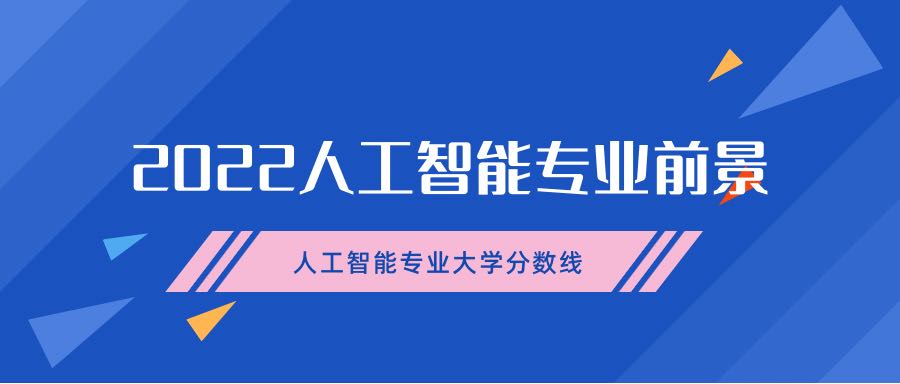 2022人工智能专业前景

人工智能专业大学分数线